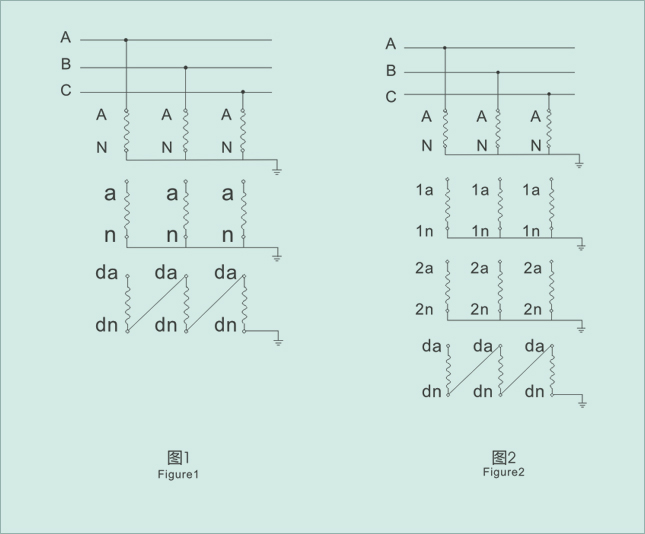 A
B
C

A A A
N N N

a a a
n n n

da da da
dn dn dn

图1
Figure1

A
B
C

A A A
N N N

1a 1a 1a
1n 1n 1n

2a 2a 2a
2n 2n 2n

da da da
dn dn dn

图2
Figure2